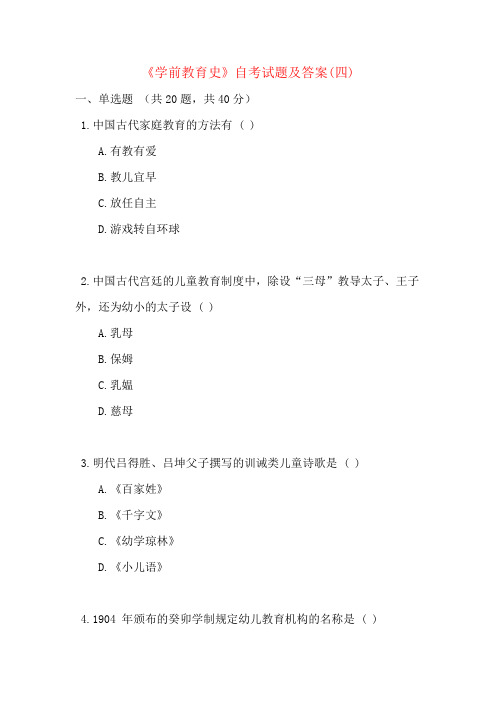 《学前教育史》自考试题及答案(四)

一、单选题 （共 20 题，共 40 分）

1. 中国古代家庭教育的方法有（ ）

A. 有教有爱

B. 教儿宜早

C. 放任自主

D. 游戏转自环球

2. 中国古代宫廷的儿童教育制度中，除设“三母”教导太子、王子外，还为幼小的太子设（ ）

A. 乳母

B. 保姆

C. 乳媪

D. 慈母

3. 明代吕得胜、吕坤父子撰写的训诫类儿童诗歌是（ ）

A. 《百家姓》

B. 《千字文》

C. 《幼学琼林》

D. 《小儿语》

4. 1904 年颁布的癸卯学制规定幼儿教育机构的名称是（ ）